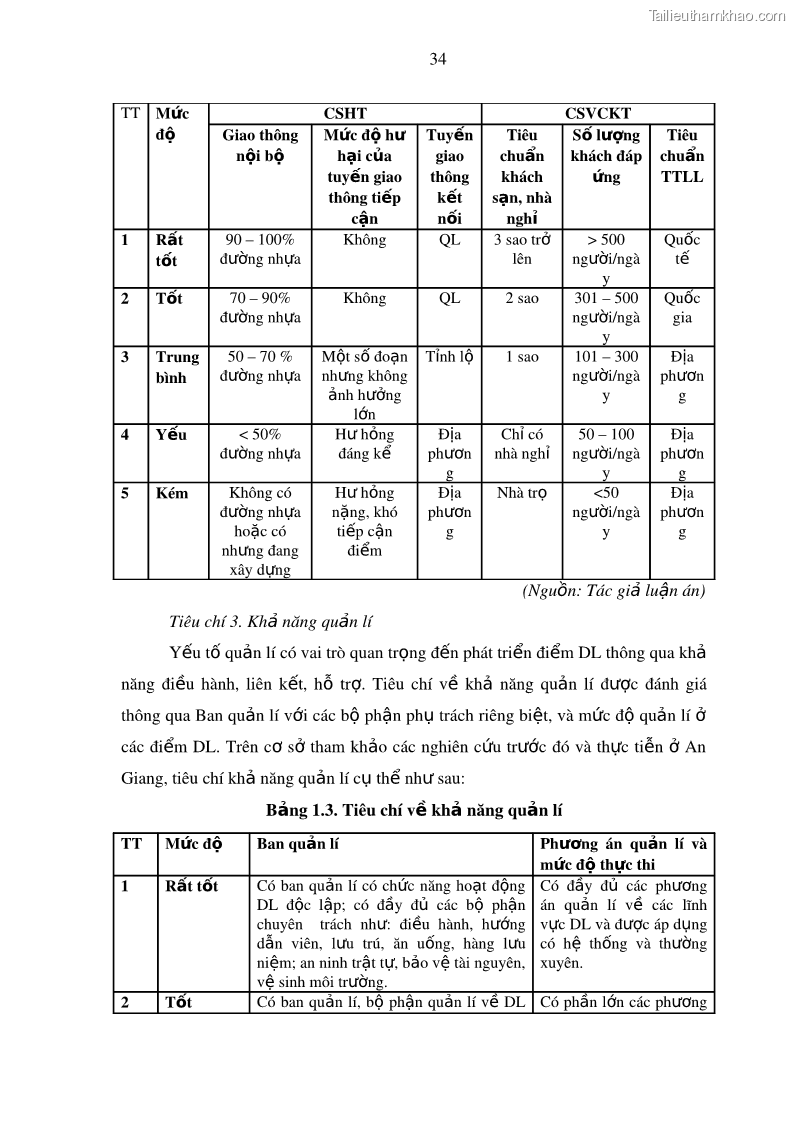 Tailieuthamkhao.com

34

| TT | Mức độ | CSHT | | | CSVCKT | | |
|---|---|---|---|---|---|---|---|
| | | Giao thông nội bộ | Mức độ hư hại của tuyến giao thông tiếp cận | Tuyến giao thông kết nối | Tiêu chuẩn khách sạn, nhà nghỉ | Số lượng khách đáp ứng | Tiêu chuẩn TTLL |
| 1 | Rất tốt | 90 – 100% đường nhựa | Không | QL | 3 sao trở lên | > 500 người/ngày | Quốc tế |
| 2 | Tốt | 70 – 90% đường nhựa | Không | QL | 2 sao | 301 – 500 người/ngày | Quốc gia |
| 3 | Trung bình | 50 – 70 % đường nhựa | Một số đoạn nhưng không ảnh hưởng lớn | Tỉnh lộ | 1 sao | 101 – 300 người/ngày | Địa phương |
| 4 | Yếu | < 50% đường nhựa | Hư hỏng đáng kể | Địa phương | Chỉ có nhà nghỉ | 50 – 100 người/ngày | Địa phương |
| 5 | Kém | Không có đường nhựa hoặc có nhưng đang xây dựng | Hư hỏng nặng, khó tiếp cận điểm | Địa phương | Nhà trọ | <50 người/ngày | Địa phương |

(Nguồn: Tác giả luận án)

Tiêu chí 3. Khả năng quản lí

Yếu tố quản lí có vai trò quan trọng đến phát triển điểm DL thông qua khả năng điều hành, liên kết, hỗ trợ. Tiêu chí về khả năng quản lí được đánh giá thông qua Ban quản lí với các bộ phận phụ trách riêng biệt, và mức độ quản lí ở các điểm DL. Trên cơ sở tham khảo các nghiên cứu trước đó và thực tiễn ở An Giang, tiêu chí khả năng quản lí cụ thể như sau:

Bảng 1.3. Tiêu chí về khả năng quản lí

| TT | Mức độ | Ban quản lí | Phương án quản lí và mức độ thực thi |
|---|---|---|---|
| 1 | Rất tốt | Có ban quản lí có chức năng hoạt động DL độc lập; có đầy đủ các bộ phận chuyên trách như: điều hành, hướng dẫn viên, lưu trú, ăn uống, hàng lưu niệm; an ninh trật tự, bảo vệ tài nguyên, vệ sinh môi trường. | Có đầy đủ các phương án quản lí về các lĩnh vực DL và được áp dụng có hệ thống và thường xuyên. |
| 2 | Tốt | Có ban quản lí, bộ phận quản lí về DL | Có phần lớn các phương |